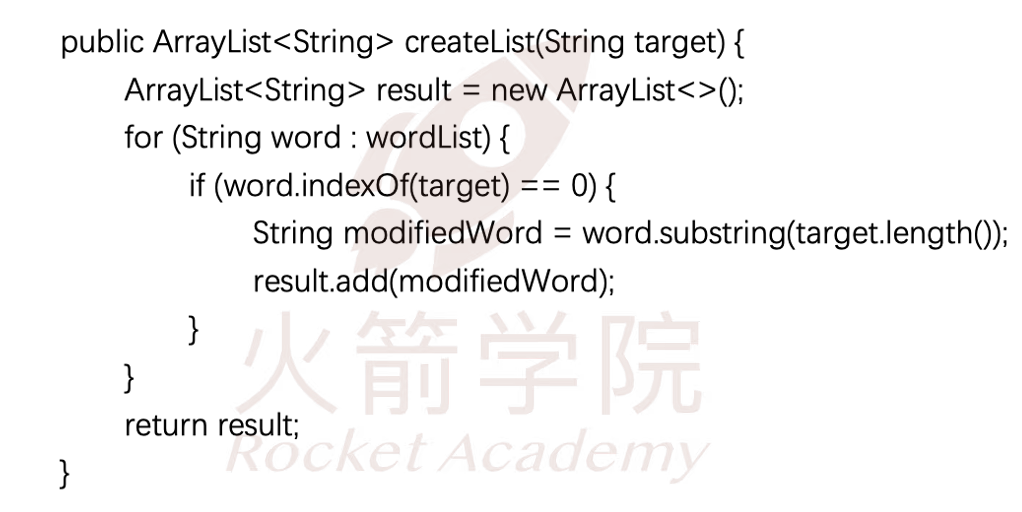 public ArrayList<String> createList(String target) {
    ArrayList<String> result = new ArrayList<>();
    for (String word : wordList) {
        if (word.indexOf(target) == 0) {
            String modifiedWord = word.substring(target.length());
            result.add(modifiedWord);
        }
    }
    return result;
}

火箭学院
Rocket Academy